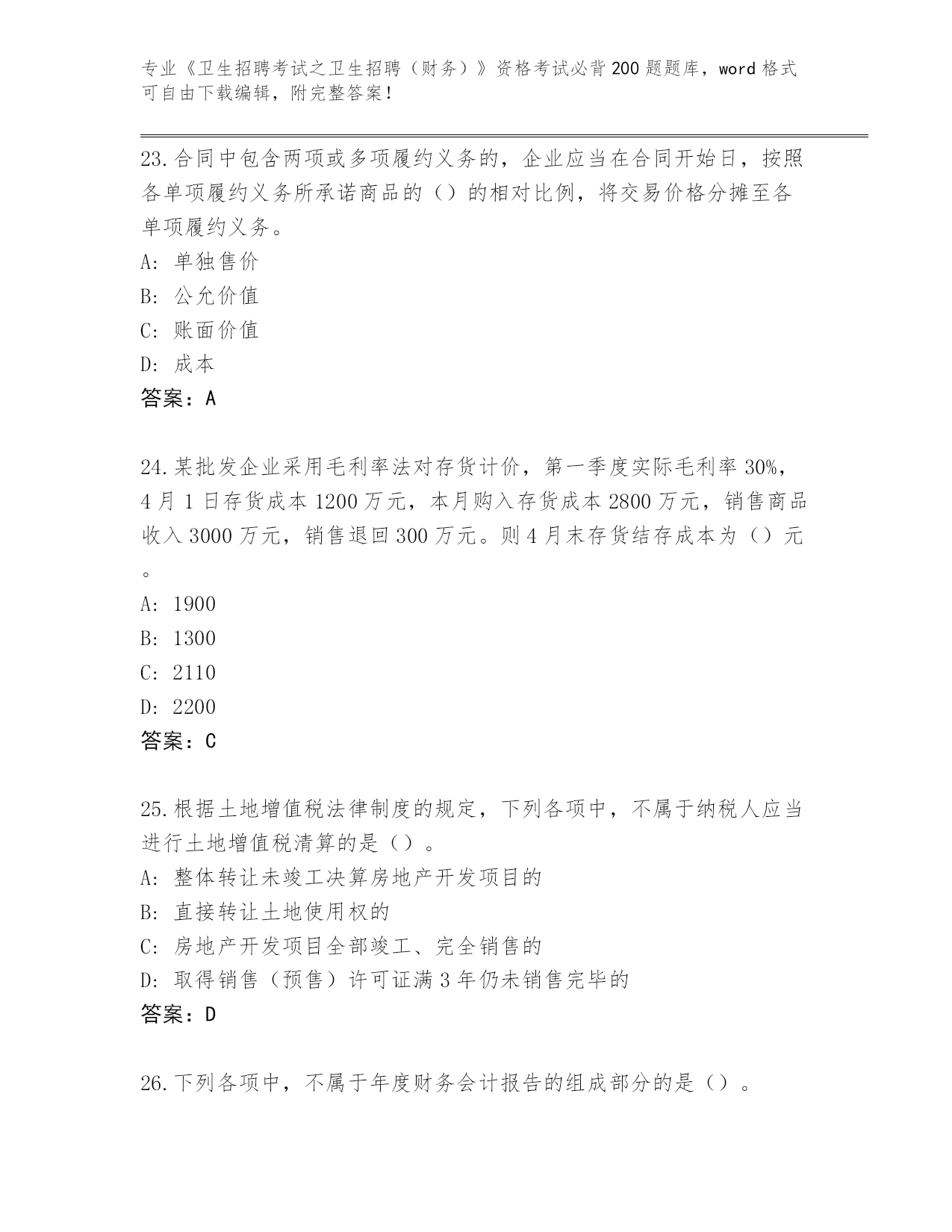 专业《卫生招聘考试之卫生招聘（财务）》资格考试必背200题题库，word格式可自由下载编辑，附完整答案！

23.合同中包含两项或多项履约义务的，企业应当在合同开始日，按照各单项履约义务所承诺商品的（）的相对比例，将交易价格分摊至各单项履约义务。
A：单独售价
B：公允价值
C：账面价值
D：成本
答案：A

24.某批发企业采用毛利率法对存货计价，第一季度实际毛利率30%，4月1日存货成本1200万元，本月购入存货成本2800万元，销售商品收入3000万元，销售退回300万元。则4月末存货结存成本为（）元。
A：1900
B：1300
C：2110
D：2200
答案：C

25.根据土地增值税法律制度的规定，下列各项中，不属于纳税人应当进行土地增值税清算的是（）。
A：整体转让未竣工决算房地产开发项目的
B：直接转让土地使用权的
C：房地产开发项目全部竣工、完全销售的
D：取得销售（预售）许可证满3年仍未销售完毕的
答案：D

26.下列各项中，不属于年度财务会计报告的组成部分的是（）。